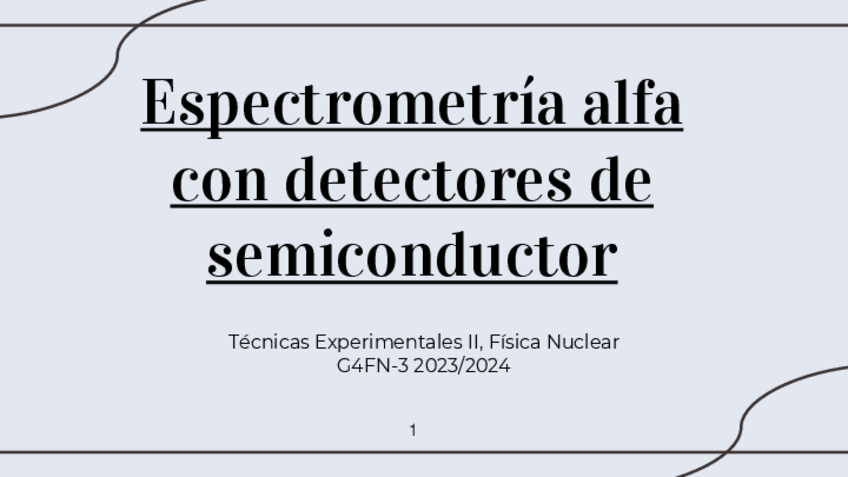 Espectrometría alfa con detectores de semiconductor

Técnicas Experimentales II, Física Nuclear
G4FN-3 2023/2024

1